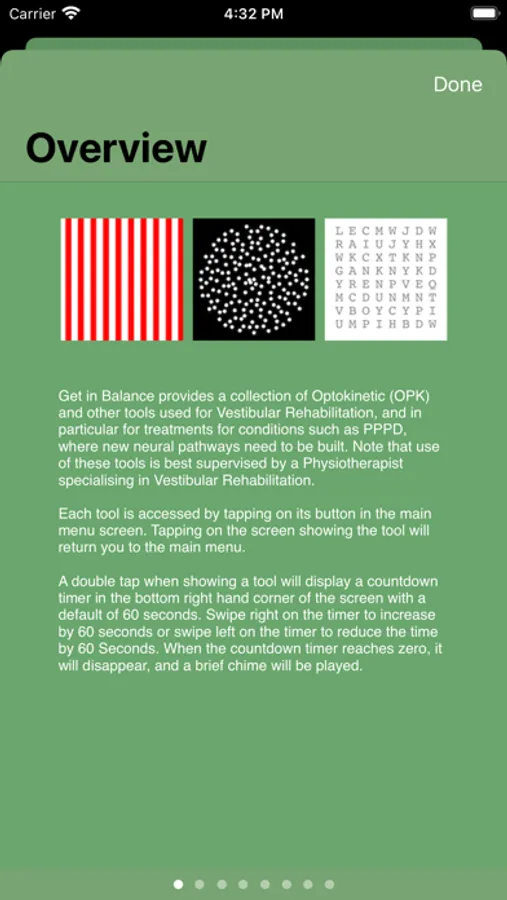 Carrier 4:32 PM

Done

Overview

L E C M W J D W
R A I U J Y H X
W K C X T K N P
G A N K N Y K D
Y R E N P V E Q
M C D U N M N T
V B O Y C Y P I
U M P I H B D W

Get in Balance provides a collection of Optokinetic (OPK) and other tools used for Vestibular Rehabilitation, and in particular for treatments for conditions such as PPPD, where new neural pathways need to be built. Note that use of these tools is best supervised by a Physiotherapist specialising in Vestibular Rehabilitation.

Each tool is accessed by tapping on its button in the main menu screen. Tapping on the screen showing the tool will return you to the main menu.

A double tap when showing a tool will display a countdown timer in the bottom right hand corner of the screen with a default of 60 seconds. Swipe right on the timer to increase by 60 seconds or swipe left on the timer to reduce the time by 60 Seconds. When the countdown timer reaches zero, it will disappear, and a brief chime will be played.